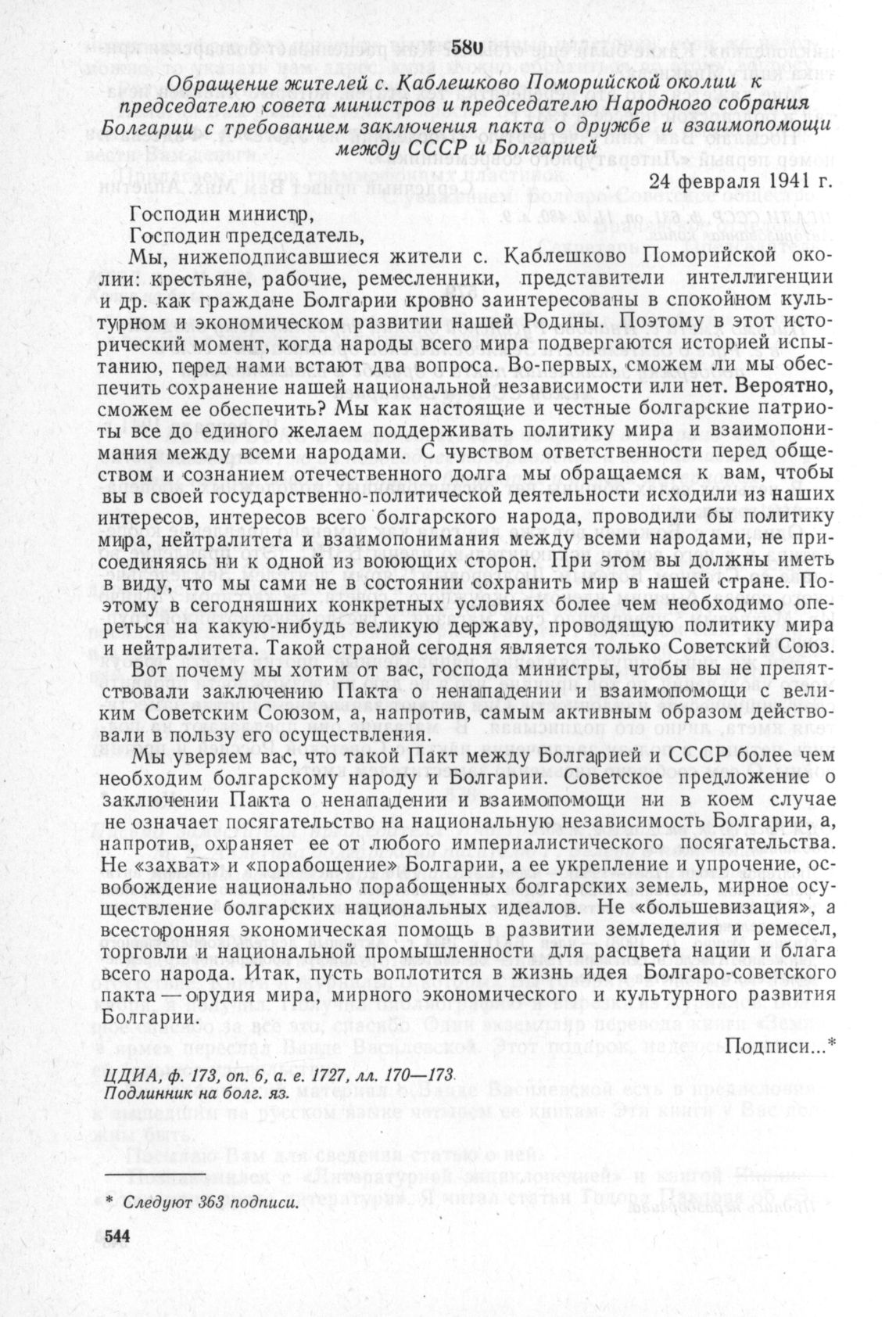 580

Обращение жителей с. Каблешково Поморийской околии к председателю совета министров и председателю Народного собрания Болгарии с требованием заключения пакта о дружбе и взаимопомощи между СССР и Болгарией

24 февраля 1941 г.

Господин министр,
Господин председатель,

Мы, нижеподписавшиеся жители с. Каблешково Поморийской околии: крестьяне, рабочие, ремесленники, представители интеллигенции и др. как граждане Болгарии кровно заинтересованы в спокойном культурном и экономическом развитии нашей Родины. Поэтому в этот исторический момент, когда народы всего мира подвергаются историей испытанию, перед нами встают два вопроса. Во-первых, сможем ли мы обеспечить сохранение нашей национальной независимости или нет. Вероятно, сможем ее обеспечить? Мы как настоящие и честные болгарские патриоты все до единого желаем поддерживать политику мира и взаимопонимания между всеми народами. С чувством ответственности перед обществом и сознанием отечественного долга мы обращаемся к вам, чтобы вы в своей государственно-политической деятельности исходили из наших интересов, интересов всего болгарского народа, проводили бы политику мира, нейтралитета и взаимопонимания между всеми народами, не присоединяясь ни к одной из воюющих сторон. При этом вы должны иметь в виду, что мы сами не в состоянии сохранить мир в нашей стране. Поэтому в сегодняшних конкретных условиях более чем необходимо опереться на какую-нибудь великую державу, проводящую политику мира и нейтралитета. Такой страной сегодня является только Советский Союз.

Вот почему мы хотим от вас, господа министры, чтобы вы не препятствовали заключению Пакта о ненападении и взаимопомощи с великим Советским Союзом, а, напротив, самым активным образом действовали в пользу его осуществления.

Мы уверяем вас, что такой Пакт между Болгарией и СССР более чем необходим болгарскому народу и Болгарии. Советское предложение о заключении Пакта о ненападении и взаимопомощи ни в коем случае не означает посягательство на национальную независимость Болгарии, а, напротив, охраняет ее от любого империалистического посягательства. Не «захват» и «порабощение» Болгарии, а ее укрепление и упрочение, освобождение национально порабощенных болгарских земель, мирное осуществление болгарских национальных идеалов. Не «большевизация», а всесторонняя экономическая помощь в развитии земледелия и ремесел, торговли и национальной промышленности для расцвета нации и блага всего народа. Итак, пусть воплотится в жизнь идея Болгаро-советского пакта — орудия мира, мирного экономического и культурного развития Болгарии.

Подписи...*

ЦДИА, ф. 173, оп. 6, а. е. 1727, лл. 170—173.
Подлинник на болг. яз.

* Следуют 363 подписи.

544